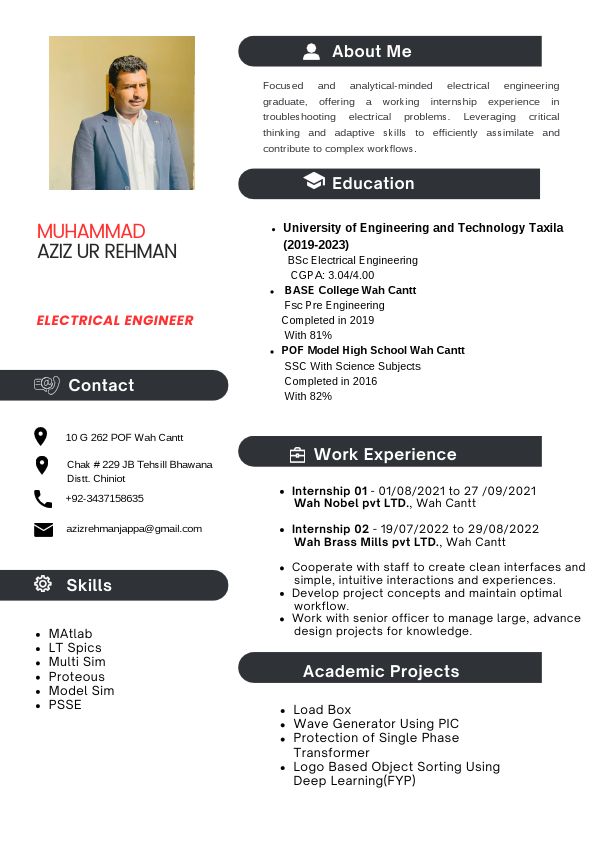 MUHAMMAD
AZIZ UR REHMAN

ELECTRICAL ENGINEER

Contact

10 G 262 POF Wah Cantt

Chak # 229 JB Tehsill Bhawana Distt. Chiniot

+92-3437158635

azizrehmanjappa@gmail.com

Skills

- MAtlab
- LT Spics
- Multi Sim
- Proteous
- Model Sim
- PSSE

About Me

Focused and analytical-minded electrical engineering graduate, offering a working internship experience in troubleshooting electrical problems. Leveraging critical thinking and adaptive skills to efficiently assimilate and contribute to complex workflows.

Education

- University of Engineering and Technology Taxila (2019-2023)
BSc Electrical Engineering
CGPA: 3.04/4.00
- BASE College Wah Cantt
Fsc Pre Engineering
Completed in 2019
With 81%
- POF Model High School Wah Cantt
SSC With Science Subjects
Completed in 2016
With 82%

Work Experience

- Internship 01 - 01/08/2021 to 27 /09/2021
Wah Nobel pvt LTD., Wah Cantt

- Internship 02 - 19/07/2022 to 29/08/2022
Wah Brass Mills pvt LTD., Wah Cantt

- Cooperate with staff to create clean interfaces and simple, intuitive interactions and experiences.
- Develop project concepts and maintain optimal workflow.
- Work with senior officer to manage large, advance design projects for knowledge.

Academic Projects

- Load Box
- Wave Generator Using PIC
- Protection of Single Phase Transformer
- Logo Based Object Sorting Using Deep Learning(FYP)